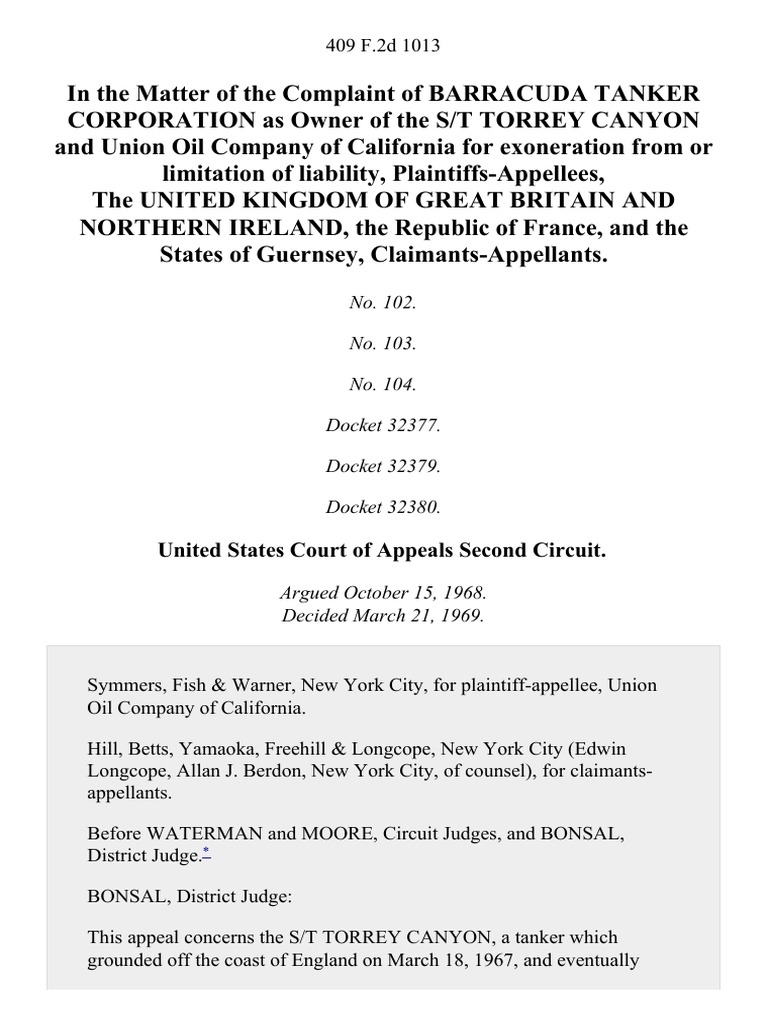 409 F.2d 1013

In the Matter of the Complaint of BARRACUDA TANKER CORPORATION as Owner of the S/T TORREY CANYON and Union Oil Company of California for exoneration from or limitation of liability, Plaintiffs-Appellees,
The UNITED KINGDOM OF GREAT BRITAIN AND NORTHERN IRELAND, the Republic of France, and the States of Guernsey, Claimants-Appellants.

No. 102.

No. 103.

No. 104.

Docket 32377.

Docket 32379.

Docket 32380.

United States Court of Appeals Second Circuit.

Argued October 15, 1968.
Decided March 21, 1969.

Symmers, Fish & Warner, New York City, for plaintiff-appellee, Union Oil Company of California.

Hill, Betts, Yamaoka, Freehill & Longcope, New York City (Edwin Longcope, Allan J. Berdon, New York City, of counsel), for claimants-appellants.

Before WATERMAN and MOORE, Circuit Judges, and BONSAL, District Judge.*

BONSAL, District Judge:

This appeal concerns the S/T TORREY CANYON, a tanker which grounded off the coast of England on March 18, 1967, and eventually